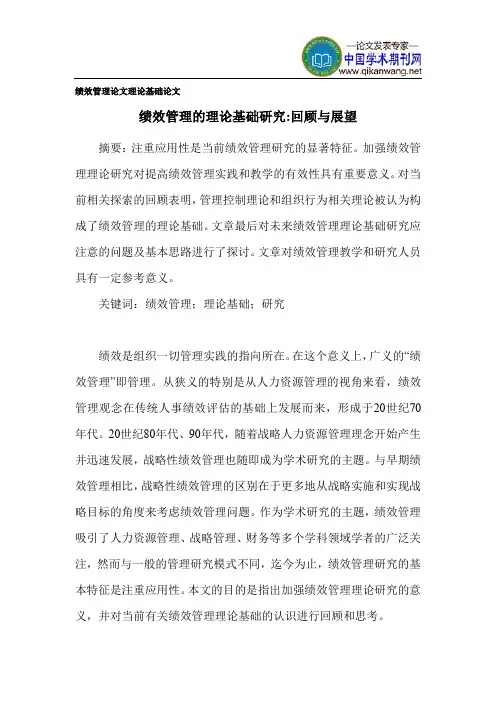 —论文发表专家—
中国学术期刊网
www.qikanwang.net

绩效管理论文理论基础论文

绩效管理的理论基础研究:回顾与展望

摘要：注重应用性是当前绩效管理研究的显著特征。加强绩效管理理论研究对提高绩效管理实践和教学的有效性具有重要意义。对当前相关探索的回顾表明，管理控制理论和组织行为相关理论被认为构成了绩效管理的理论基础。文章最后对未来绩效管理理论基础研究应注意的问题及基本思路进行了探讨。文章对绩效管理教学和研究人员具有一定参考意义。

关键词：绩效管理；理论基础；研究

绩效是组织一切管理实践的指向所在。在这个意义上，广义的“绩效管理”即管理。从狭义的特别是从人力资源管理的视角来看，绩效管理观念在传统人事绩效评估的基础上发展而来，形成于20世纪70年代。20世纪80年代、90年代，随着战略人力资源管理理念开始产生并迅速发展，战略性绩效管理也随即成为学术研究的主题。与早期绩效管理相比，战略性绩效管理的区别在于更多地从战略实施和实现战略目标的角度来考虑绩效管理问题。作为学术研究的主题，绩效管理吸引了人力资源管理、战略管理、财务等多个学科领域学者的广泛关注，然而与一般的管理研究模式不同，迄今为止，绩效管理研究的基本特征是注重应用性。本文的目的是指出加强绩效管理理论研究的意义，并对当前有关绩效管理理论基础的认识进行回顾和思考。